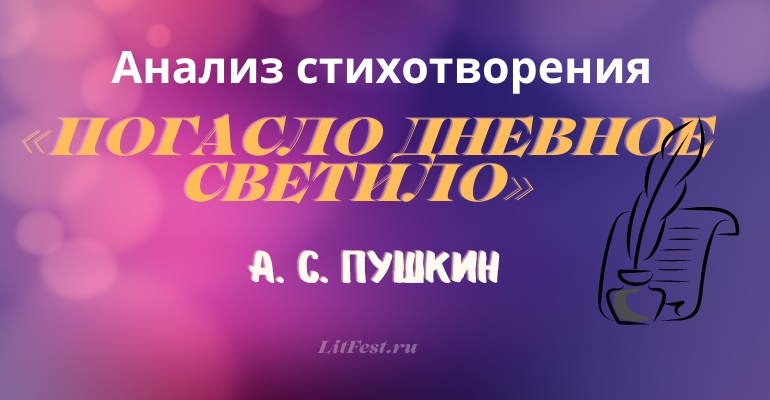 Анализ стихотворения

«ПОГАСЛО ДНЕВНОЕ СВЕТИЛО»

А. С. ПУШКИН

LitFest.ru